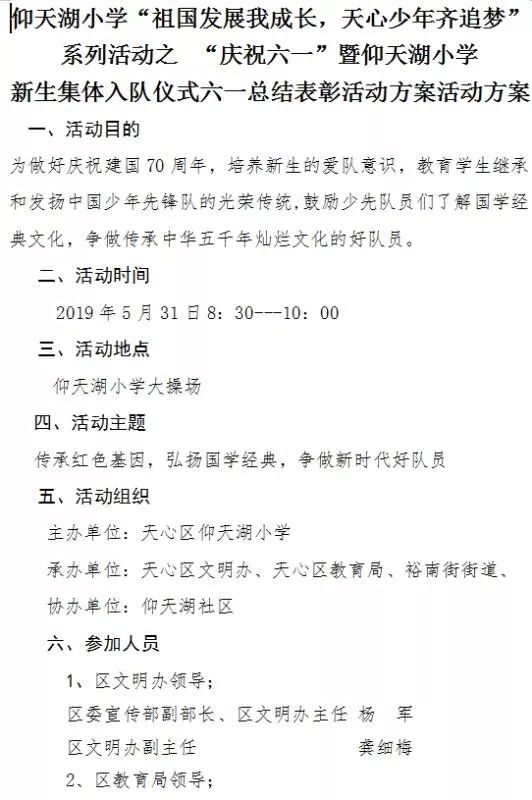 仰天湖小学“祖国发展我成长，天心少年齐追梦”系列活动之 “庆祝六一”暨仰天湖小学新生集体入队仪式六一总结表彰活动方案活动方案

一、活动目的

为做好庆祝建国70周年，培养新生的爱队意识，教育学生继承和发扬中国少年先锋队的光荣传统，鼓励少先队员们了解国学经典文化，争做传承中华五千年灿烂文化的好队员。

二、活动时间

2019年5月31日8：30---10：00

三、活动地点

仰天湖小学大操场

四、活动主题

传承红色基因，弘扬国学经典，争做新时代好队员

五、活动组织

主办单位：天心区仰天湖小学

承办单位：天心区文明办、天心区教育局、裕南街街道、

协办单位：仰天湖社区

六、参加人员

1、区文明办领导；

区委宣传部副部长、区文明办主任 杨 军

区文明办副主任 龚细梅

2、区教育局领导；